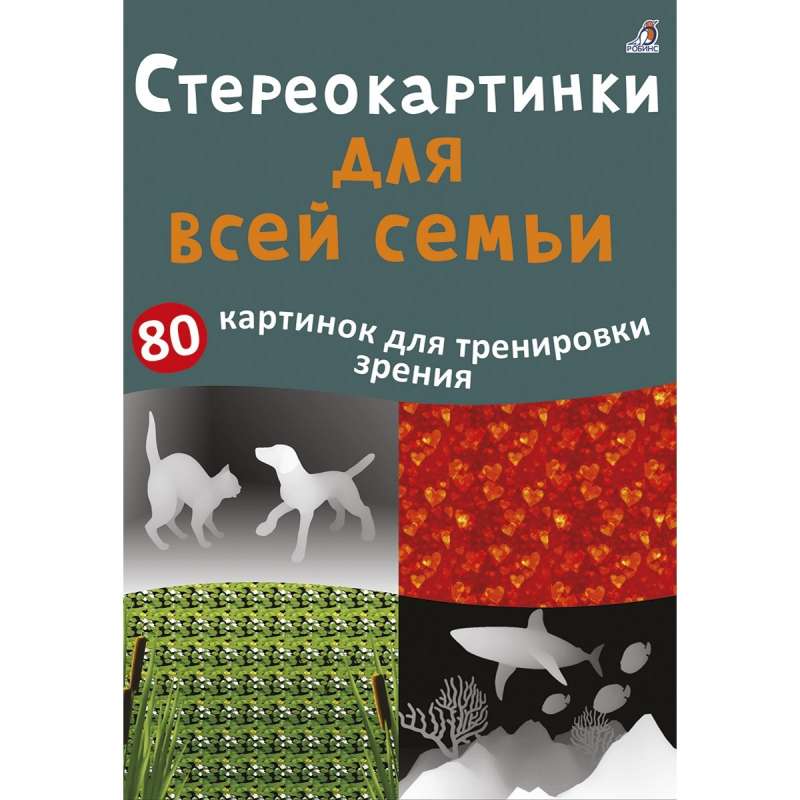 РОБИНС

Стереокартинки для всей семьи

80 картинок для тренировки зрения